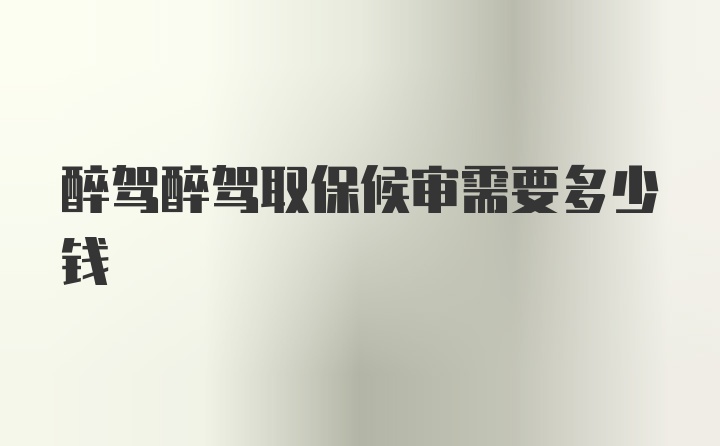 醉驾醉驾取保候审需要多少钱